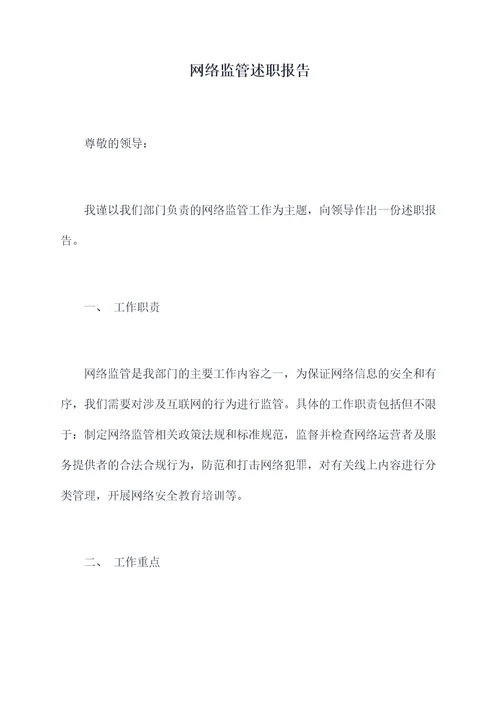 网络监管述职报告

尊敬的领导：

我谨以我们部门负责的网络监管工作为主题，向领导作出一份述职报告。

一、 工作职责

网络监管是我部门的主要工作内容之一，为保证网络信息的安全和有序，我们需要对涉及互联网的行为进行监管。具体的工作职责包括但不限于：制定网络监管相关政策法规和标准规范，监督并检查网络运营者及服务提供者的合法合规行为，防范和打击网络犯罪，对有关线上内容进行分类管理，开展网络安全教育培训等。

二、 工作重点